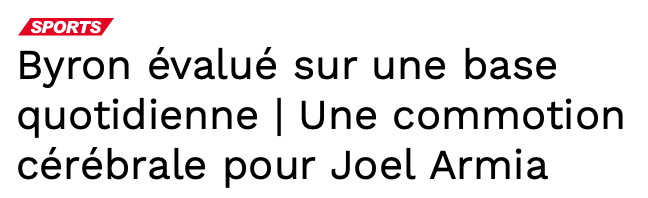 SPORTS

Byron évalué sur une base quotidienne | Une commotion cérébrale pour Joel Armia